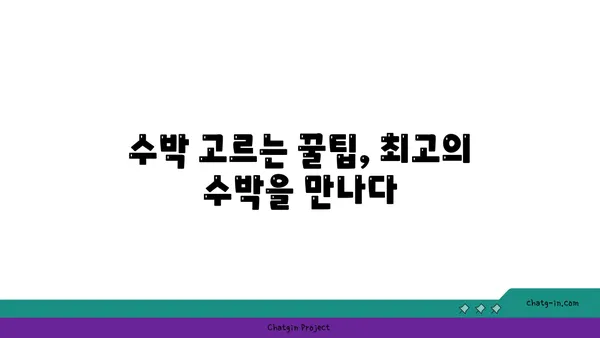 수박 고르는 꿀팁, 최고의 수박을 만나다

chatg-in.com

Chatgin Project